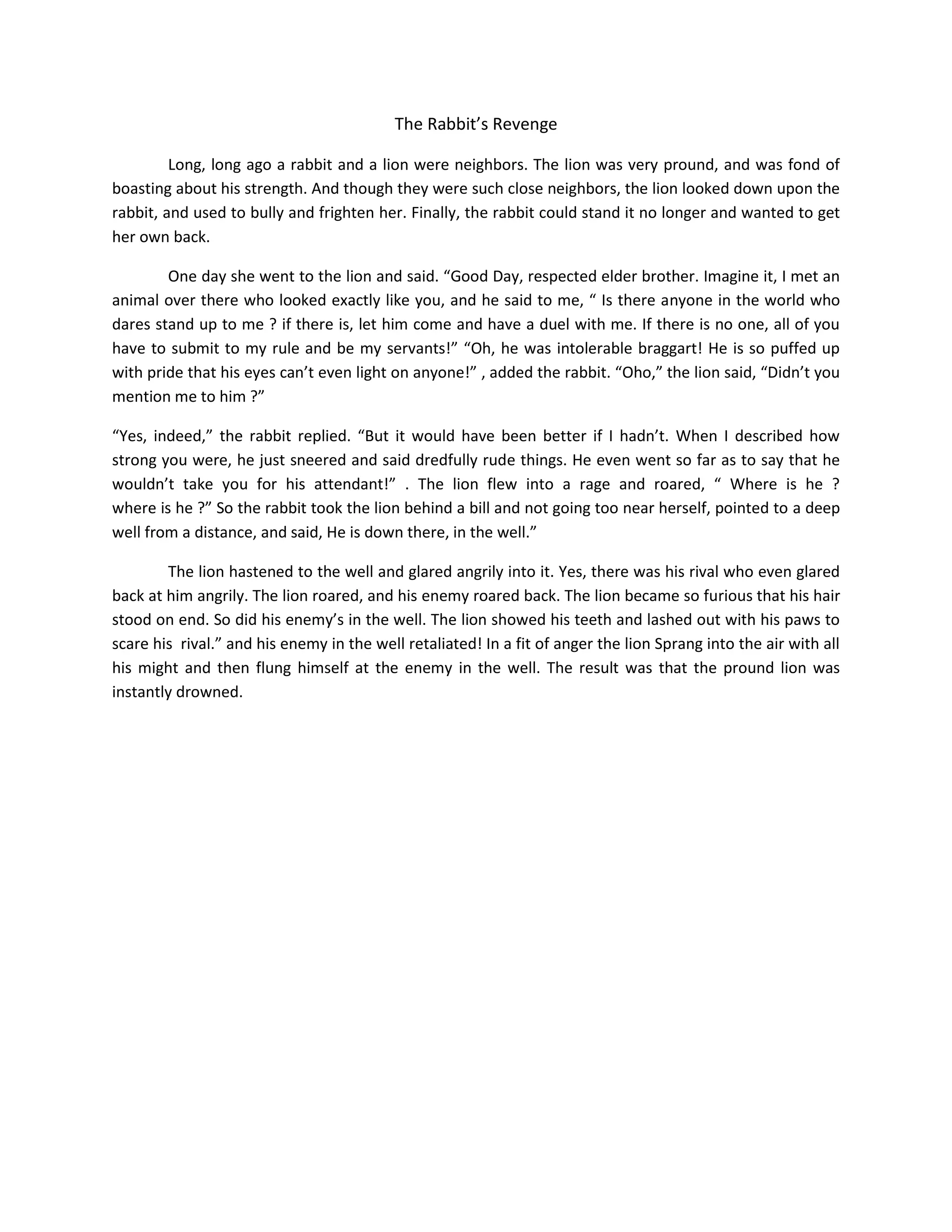 The Rabbit’s Revenge

Long, long ago a rabbit and a lion were neighbors. The lion was very pround, and was fond of boasting about his strength. And though they were such close neighbors, the lion looked down upon the rabbit, and used to bully and frighten her. Finally, the rabbit could stand it no longer and wanted to get her own back.

One day she went to the lion and said. “Good Day, respected elder brother. Imagine it, I met an animal over there who looked exactly like you, and he said to me, “ Is there anyone in the world who dares stand up to me ? if there is, let him come and have a duel with me. If there is no one, all of you have to submit to my rule and be my servants!” “Oh, he was intolerable braggart! He is so puffed up with pride that his eyes can’t even light on anyone!” , added the rabbit. “Oho,” the lion said, “Didn’t you mention me to him ?”

“Yes, indeed,” the rabbit replied. “But it would have been better if I hadn’t. When I described how strong you were, he just sneered and said dredfully rude things. He even went so far as to say that he wouldn’t take you for his attendant!” . The lion flew into a rage and roared, “ Where is he ? where is he ?” So the rabbit took the lion behind a bill and not going too near herself, pointed to a deep well from a distance, and said, He is down there, in the well.”

The lion hastened to the well and glared angrily into it. Yes, there was his rival who even glared back at him angrily. The lion roared, and his enemy roared back. The lion became so furious that his hair stood on end. So did his enemy’s in the well. The lion showed his teeth and lashed out with his paws to scare his rival.” and his enemy in the well retaliated! In a fit of anger the lion Sprang into the air with all his might and then flung himself at the enemy in the well. The result was that the pround lion was instantly drowned.